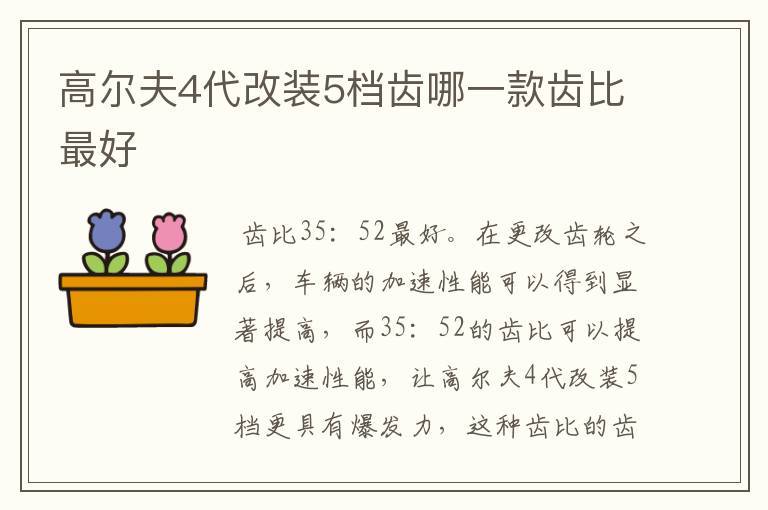 高尔夫4代改装5档齿哪一款齿比最好

齿比35：52最好。在更改齿轮之后，车辆的加速性能可以得到显著提高，而35：52的齿比可以提高加速性能，让高尔夫4代改装5档更具有爆发力，这种齿比的齿